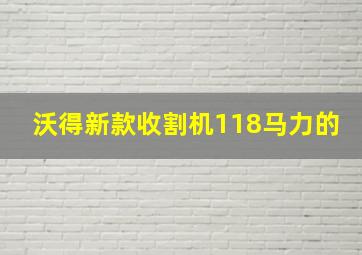 沃得新款收割机118马力的